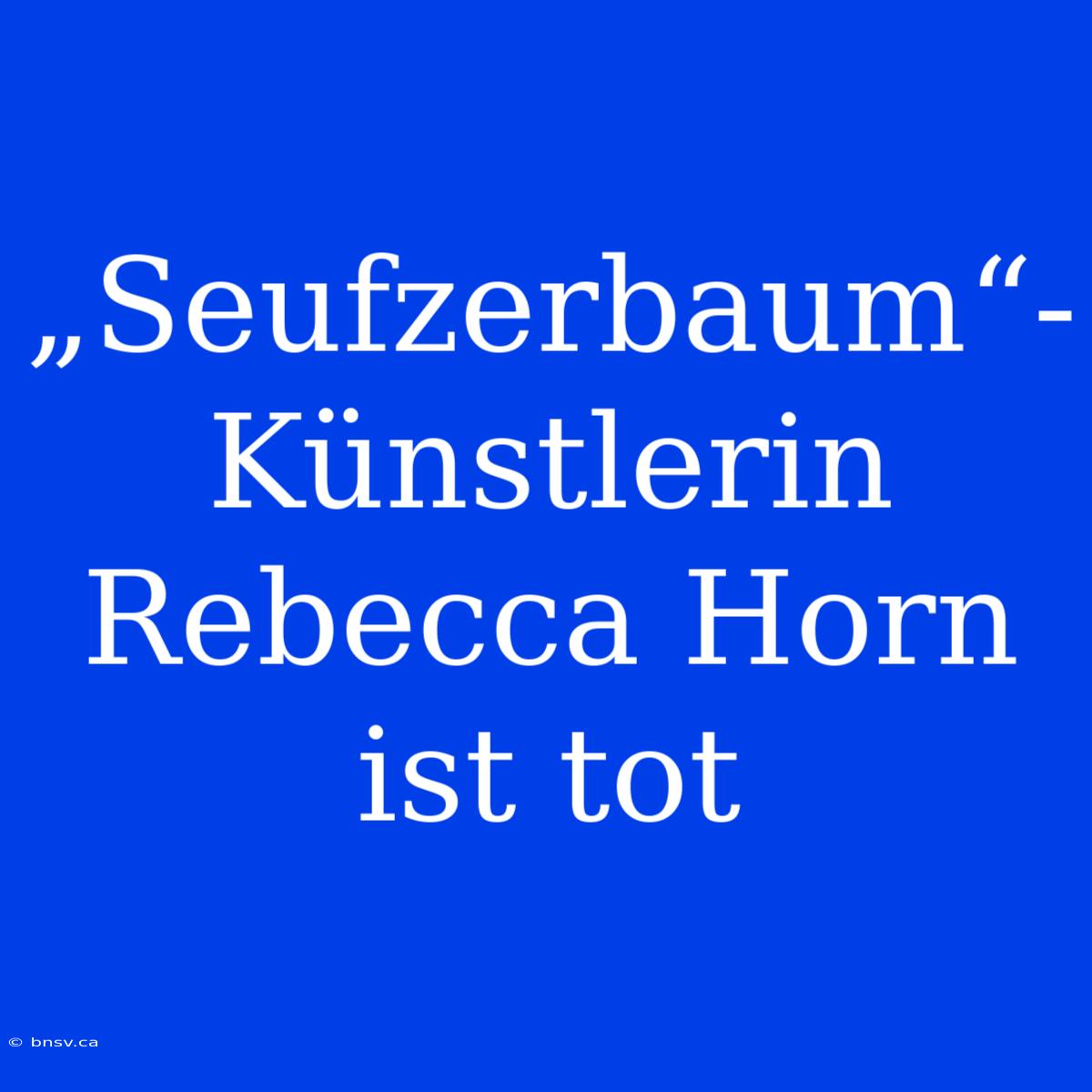 „Seufzerbaum“-Künstlerin Rebecca Horn ist tot

© bnsv.ca